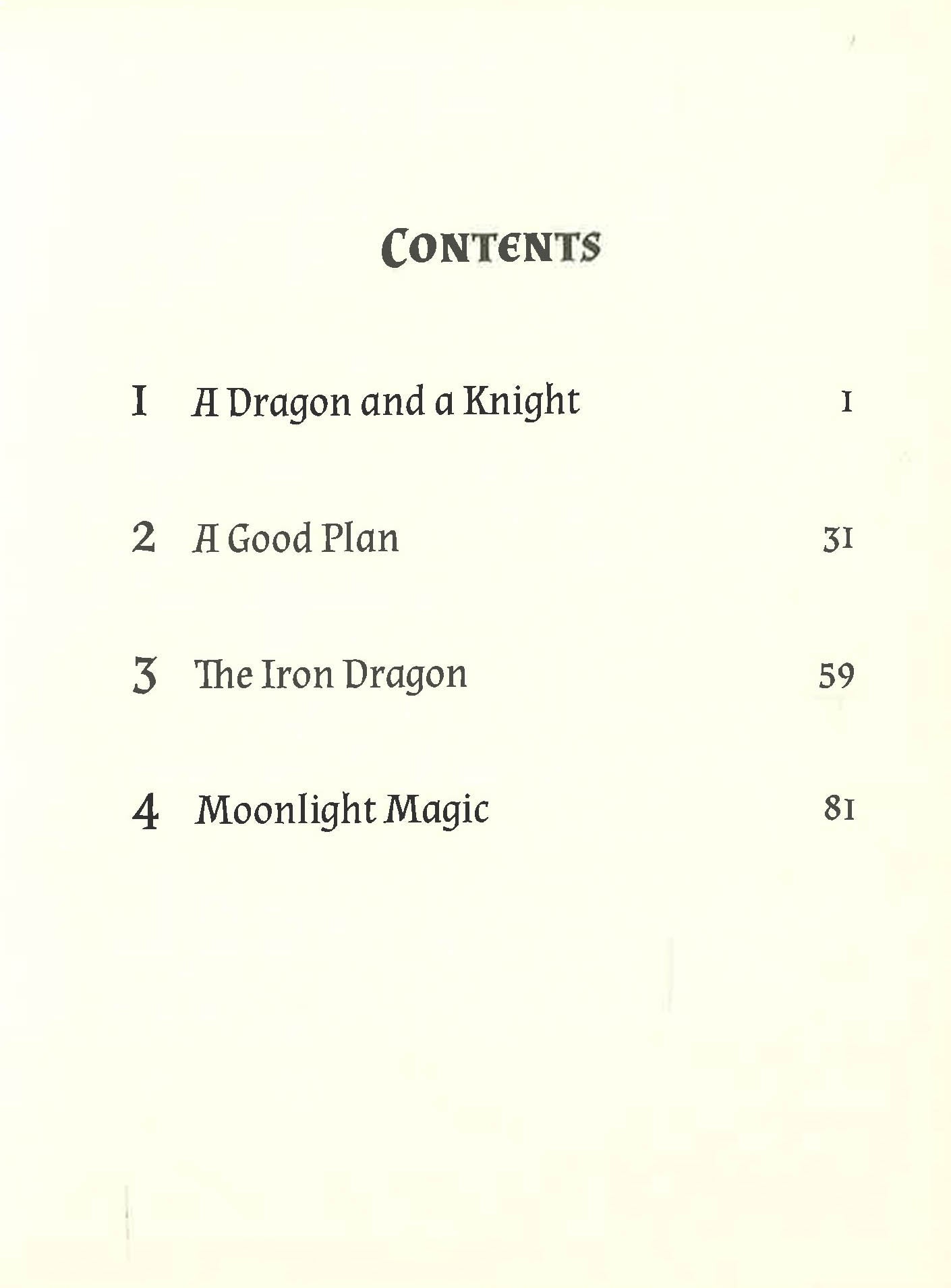 CONTENTS

1 A Dragon and a Knight 1

2 A Good Plan 31

3 The Iron Dragon 59

4 Moonlight Magic 81